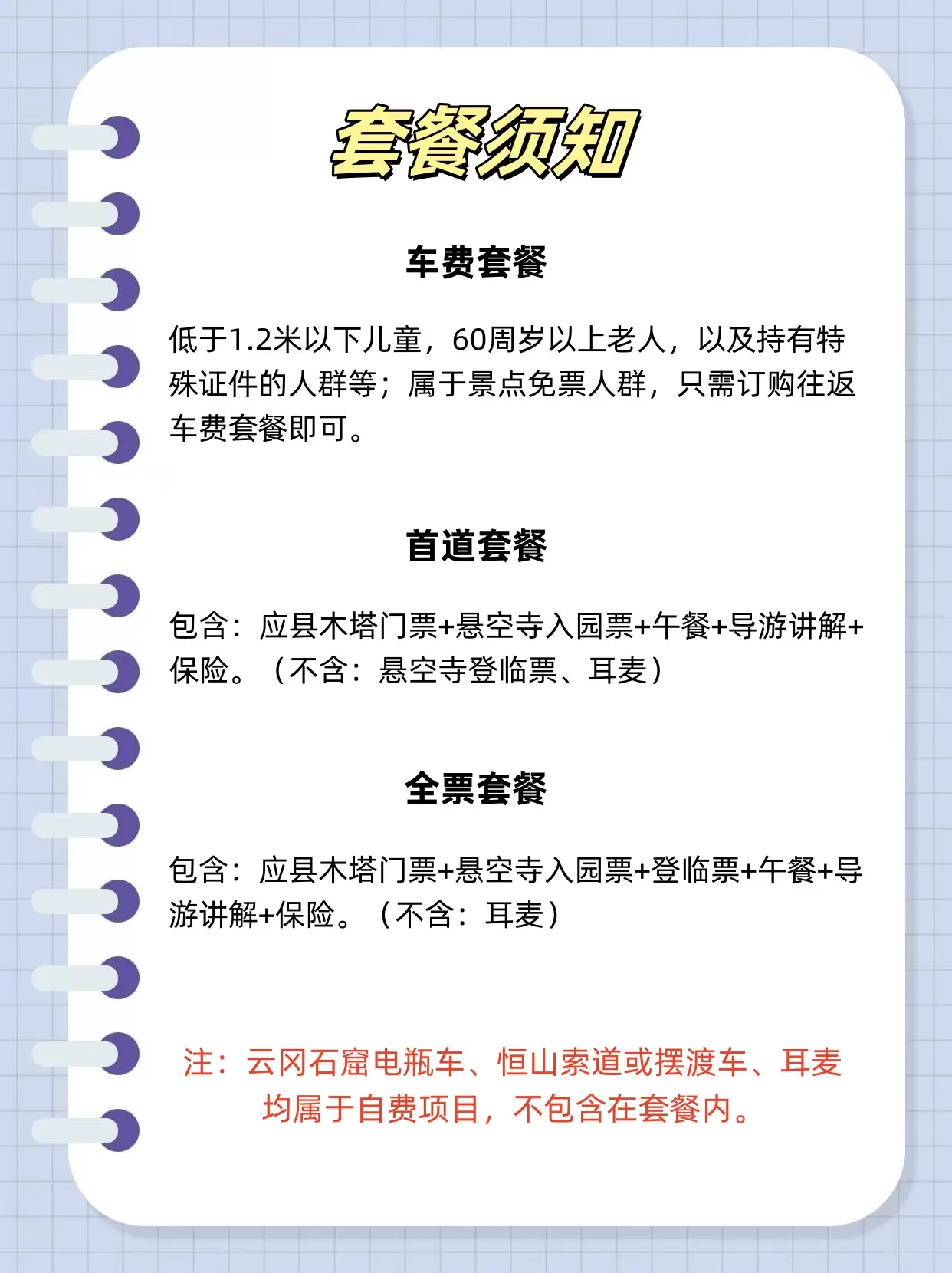 套餐须知

车费套餐

低于1.2米以下儿童，60周岁以上老人，以及持有特殊证件的人群等；属于景点免票人群，只需订购往返车费套餐即可。

首道套餐

包含：应县木塔门票+悬空寺入园票+午餐+导游讲解+保险。（不含：悬空寺登临票、耳麦）

全票套餐

包含：应县木塔门票+悬空寺入园票+登临票+午餐+导游讲解+保险。（不含：耳麦）

注：云冈石窟电瓶车、恒山索道或摆渡车、耳麦均属于自费项目，不包含在套餐内。